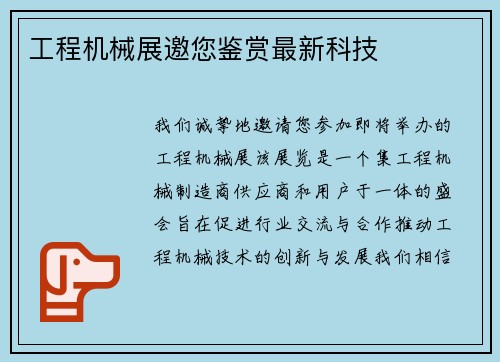 工程机械展邀您鉴赏最新科技

我们诚挚地邀请您参加即将举办的工程机械展该展览是一个集工程机械制造商供应商和用户于一体的盛会旨在促进行业交流与合作推动工程机械技术的创新与发展我们相信